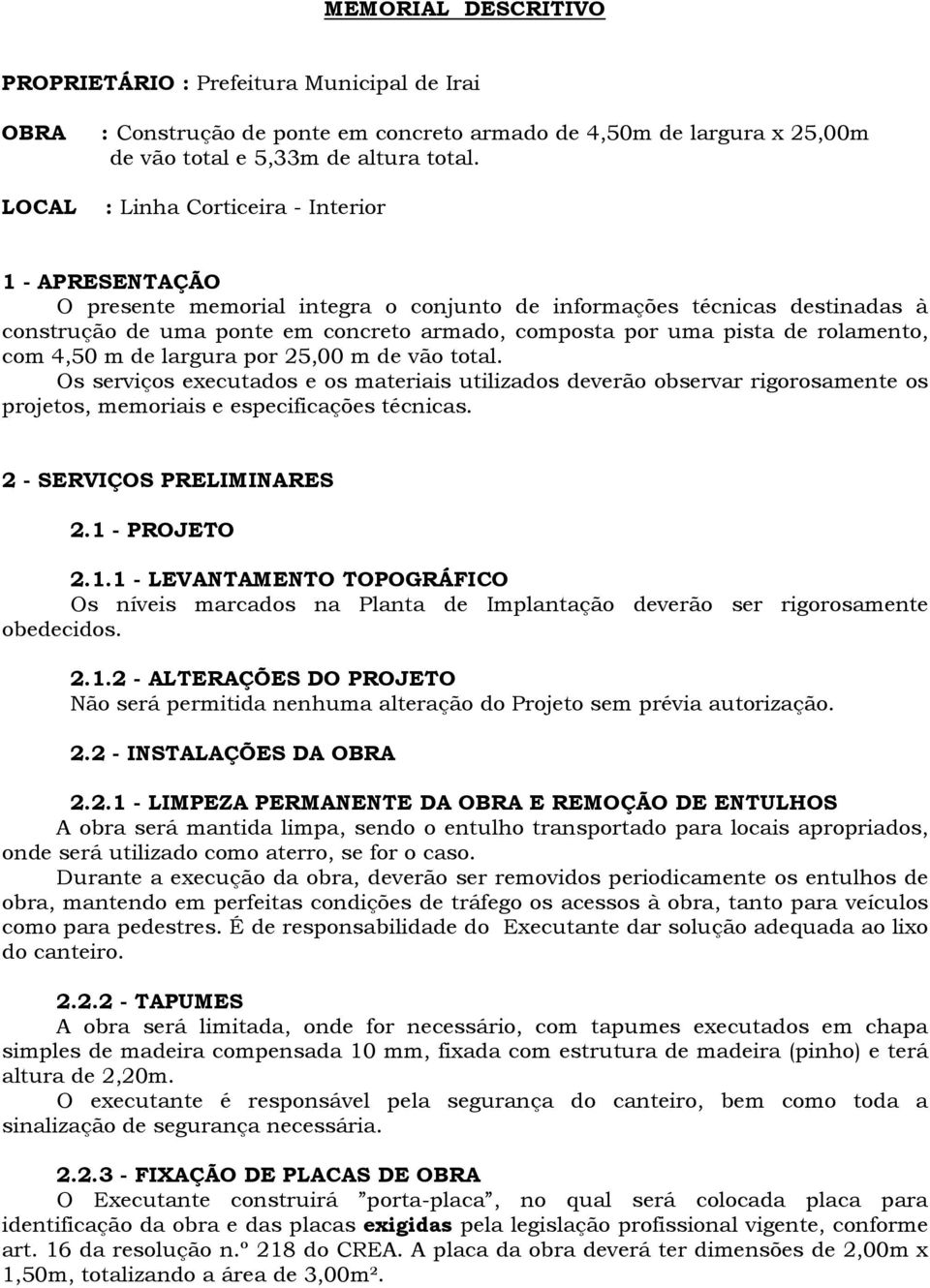 MEMORIAL DESCRITIVO

PROPRIETÁRIO : Prefeitura Municipal de Irai

OBRA : Construção de ponte em concreto armado de 4,50m de largura x 25,00m de vão total e 5,33m de altura total.

LOCAL : Linha Corticeira - Interior

1 - APRESENTAÇÃO
O presente memorial integra o conjunto de informações técnicas destinadas à construção de uma ponte em concreto armado, composta por uma pista de rolamento, com 4,50 m de largura por 25,00 m de vão total.
Os serviços executados e os materiais utilizados deverão observar rigorosamente os projetos, memoriais e especificações técnicas.

2 - SERVIÇOS PRELIMINARES

2.1 - PROJETO

2.1.1 - LEVANTAMENTO TOPOGRÁFICO
Os níveis marcados na Planta de Implantação deverão ser rigorosamente obedecidos.

2.1.2 - ALTERAÇÕES DO PROJETO
Não será permitida nenhuma alteração do Projeto sem prévia autorização.

2.2 - INSTALAÇÕES DA OBRA

2.2.1 - LIMPEZA PERMANENTE DA OBRA E REMOÇÃO DE ENTULHOS
A obra será mantida limpa, sendo o entulho transportado para locais apropriados, onde será utilizado como aterro, se for o caso.
Durante a execução da obra, deverão ser removidos periodicamente os entulhos de obra, mantendo em perfeitas condições de tráfego os acessos à obra, tanto para veículos como para pedestres. É de responsabilidade do Executante dar solução adequada ao lixo do canteiro.

2.2.2 - TAPUMES
A obra será limitada, onde for necessário, com tapumes executados em chapa simples de madeira compensada 10 mm, fixada com estrutura de madeira (pinho) e terá altura de 2,20m.
O executante é responsável pela segurança do canteiro, bem como toda a sinalização de segurança necessária.

2.2.3 - FIXAÇÃO DE PLACAS DE OBRA
O Executante construirá "porta-placa", no qual será colocada placa para identificação da obra e das placas exigidas pela legislação profissional vigente, conforme art. 16 da resolução n.º 218 do CREA. A placa da obra deverá ter dimensões de 2,00m x 1,50m, totalizando a área de 3,00m².